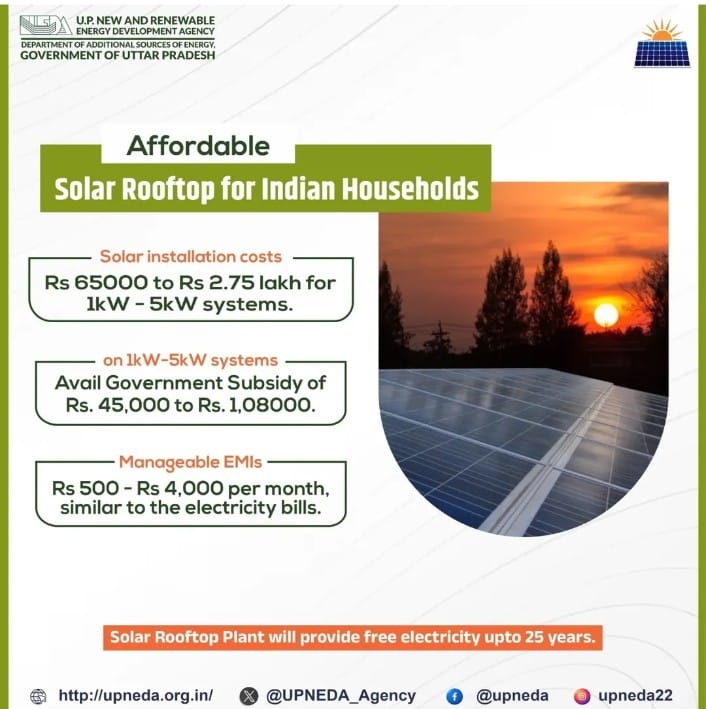 U.P. NEW AND RENEWABLE ENERGY DEVELOPMENT AGENCY
DEPARTMENT OF ADDITIONAL SOURCES OF ENERGY, GOVERNMENT OF UTTAR PRADESH

Affordable
Solar Rooftop for Indian Households

Solar installation costs
Rs 65000 to Rs 2.75 lakh for 1kW - 5kW systems.

on 1kW-5kW systems
Avail Government Subsidy of Rs. 45,000 to Rs. 1,08000.

Manageable EMIs
Rs 500 - Rs 4,000 per month, similar to the electricity bills.

Solar Rooftop Plant will provide free electricity upto 25 years.

http://upneda.org.in/ @UPNEDA_Agency @upneda upneda22